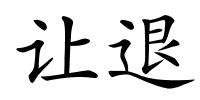 让退